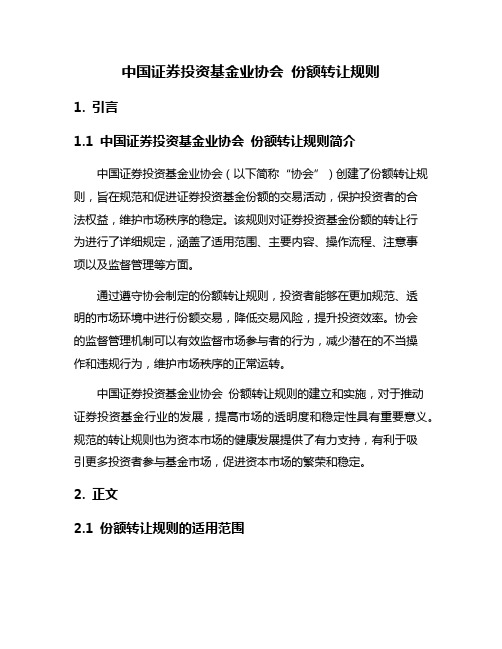 中国证券投资基金业协会 份额转让规则

1. 引言

1.1 中国证券投资基金业协会 份额转让规则简介

中国证券投资基金业协会（以下简称“协会”）创建了份额转让规则，旨在规范和促进证券投资基金份额的交易活动，保护投资者的合法权益，维护市场秩序的稳定。该规则对证券投资基金份额的转让行为进行了详细规定，涵盖了适用范围、主要内容、操作流程、注意事项以及监督管理等方面。

通过遵守协会制定的份额转让规则，投资者能够在更加规范、透明的市场环境中进行份额交易，降低交易风险，提升投资效率。协会的监督管理机制可以有效监督市场参与者的行为，减少潜在的不当操作和违规行为，维护市场秩序的正常运转。

中国证券投资基金业协会 份额转让规则的建立和实施，对于推动证券投资基金行业的发展，提高市场的透明度和稳定性具有重要意义。规范的转让规则也为资本市场的健康发展提供了有力支持，有利于吸引更多投资者参与基金市场，促进资本市场的繁荣和稳定。

2. 正文

2.1 份额转让规则的适用范围